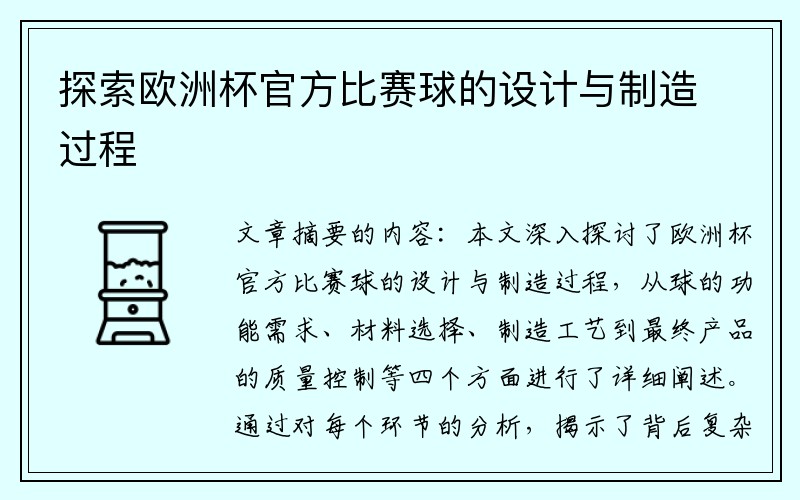 探索欧洲杯官方比赛球的设计与制造过程

文章摘要的内容：本文深入探讨了欧洲杯官方比赛球的设计与制造过程，从球的功能需求、材料选择、制造工艺到最终产品的质量控制等四个方面进行了详细阐述。通过对每个环节的分析，揭示了背后复杂